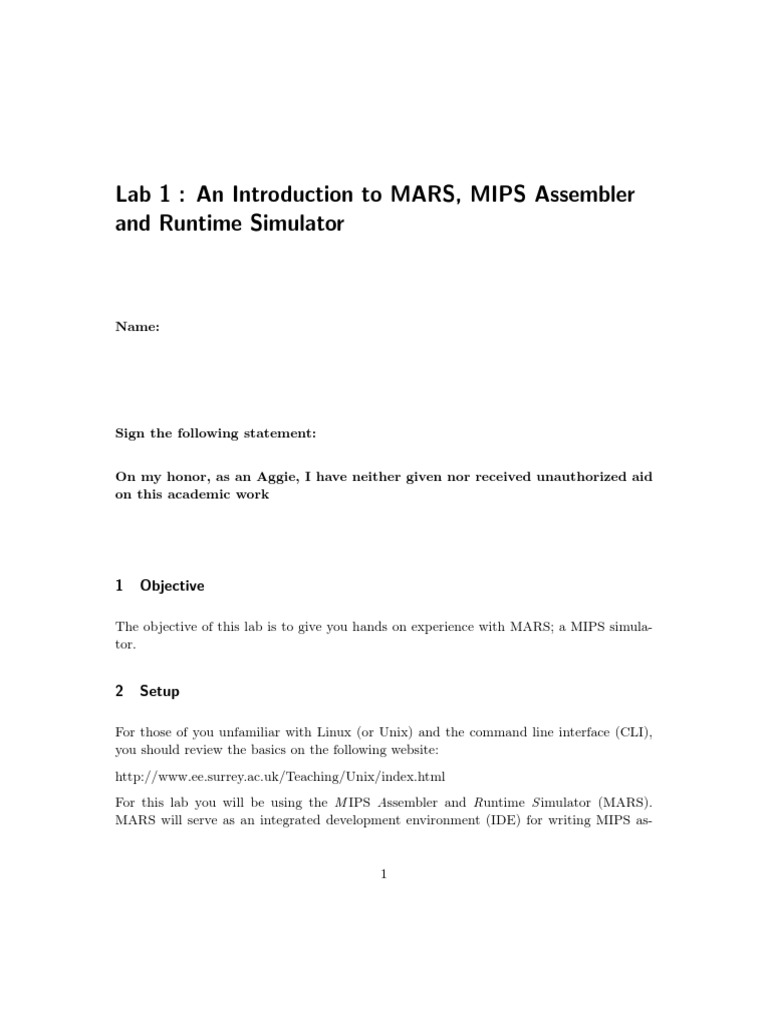 Lab 1 : An Introduction to MARS, MIPS Assembler and Runtime Simulator

Name:

Sign the following statement:

On my honor, as an Aggie, I have neither given nor received unauthorized aid on this academic work

1 Objective

The objective of this lab is to give you hands on experience with MARS; a MIPS simulator.

2 Setup

For those of you unfamiliar with Linux (or Unix) and the command line interface (CLI), you should review the basics on the following website:

http://www.ee.surrey.ac.uk/Teaching/Unix/index.html

For this lab you will be using the MIPS Assembler and Runtime Simulator (MARS). MARS will serve as an integrated development environment (IDE) for writing MIPS as-

1